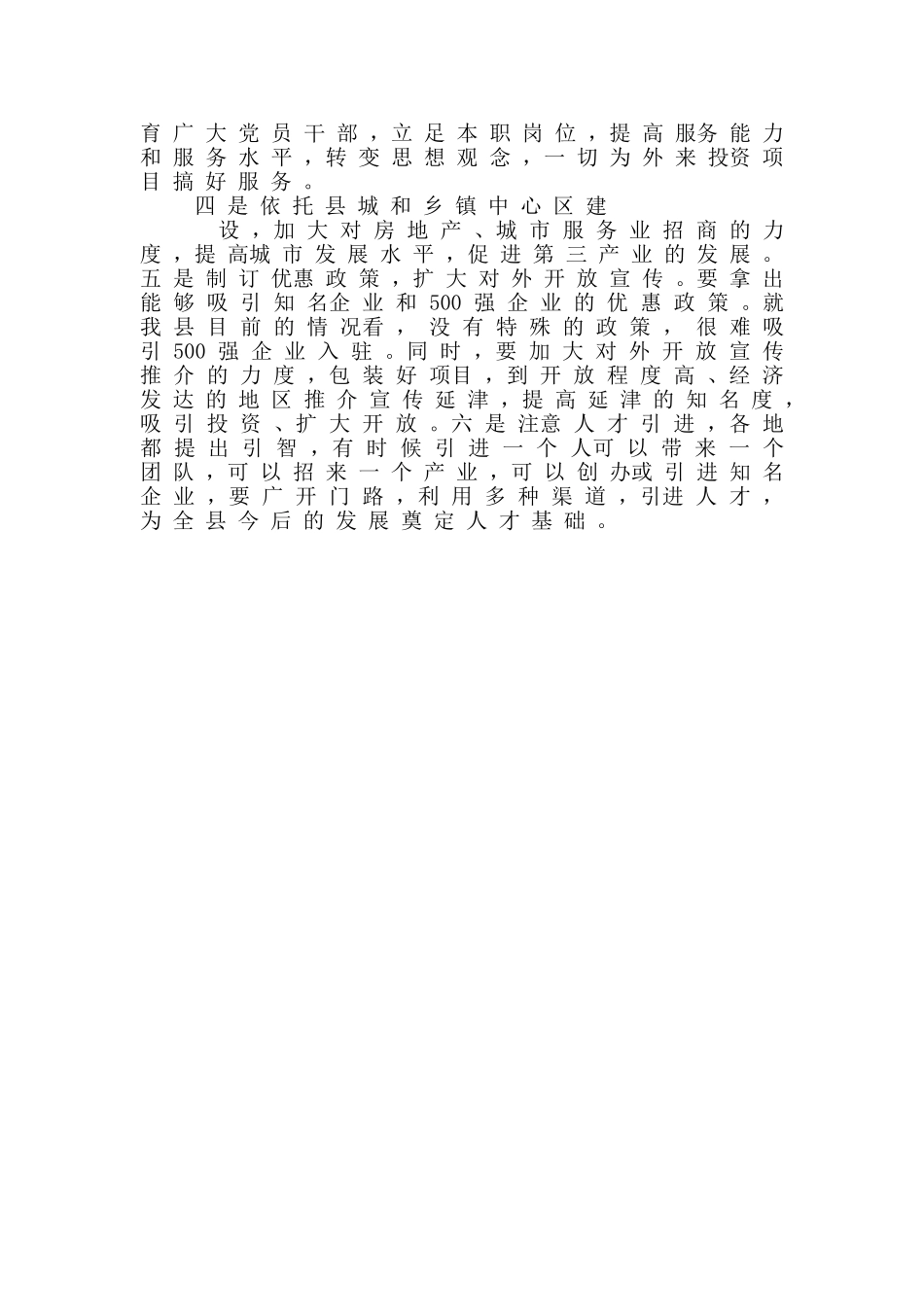 育广大党员干部，立足本职岗位，提高服务能力和服务水平，转变思想观念，一切为外来投资项目搞好服务。

四是依托县城和乡镇中心区建

设，加大对房地产、城市服务业招商的力度，提高城市发展水平，促进第三产业的发展。五是制订优惠政策，扩大对外开放宣传。要拿出能够吸引知名企业和500强企业的优惠政策。就我县目前的情况看，没有特殊的政策，很难吸引500强企业入驻。同时，要加大对外开放宣传推介的力度，包装好项目，到开放程度高、经济发达的地区推介宣传延津，提高延津的知名度，吸引投资、扩大开放。六是注意人才引进，各地都提出引智，有时候引进一个人可以带来一个团队，可以招来一个产业，可以创办或引进知名企业，要广开门路，利用多种渠道，引进人才，为全县今后的发展奠定人才基础。